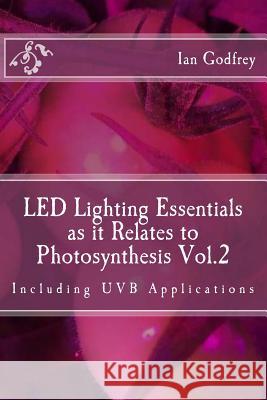 Ian Godfrey

LED Lighting Essentials as it Relates to Photosynthesis Vol.2

Including UVB Applications

Kraina Książek